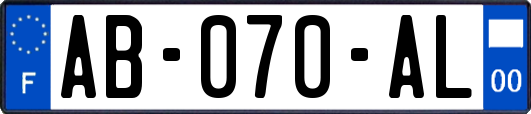 F
AB-070-AL
00